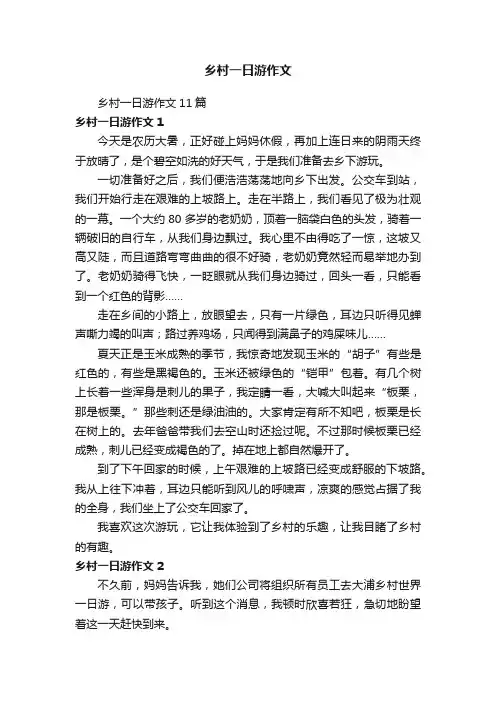 乡村一日游作文

乡村一日游作文 11 篇

乡村一日游作文 1

今天是农历大暑，正好碰上妈妈休假，再加上连日来的阴雨天终于放晴了，是个碧空如洗的好天气，于是我们准备去乡下游玩。

一切准备好之后，我们便浩浩荡荡地向乡下出发。公交车到站，我们开始行走在艰难的上坡路上。走在半路上，我们看见了极为壮观的一幕。一个大约 80 多岁的老奶奶，顶着一脑袋白色的头发，骑着一辆破旧的自行车，从我们身边飘过。我心里不由得吃了一惊，这坡又高又陡，而且道路弯弯曲曲的很不好骑，老奶奶竟然轻而易举地办到了。老奶奶骑得飞快，一眨眼就从我们身边骑过，回头一看，只能看到一个红色的背影……

走在乡间的小路上，放眼望去，只有一片绿色，耳边只听得见蝉声嘶力竭的叫声；路过养鸡场，只闻得到满鼻子的鸡屎味儿……

夏天正是玉米成熟的季节，我惊奇地发现玉米的“胡子”有些是红色的，有些是黑褐色的。玉米还被绿色的“铠甲”包着。有几个树上长着一些浑身是刺儿的果子，我定睛一看，大喊大叫起来“板栗，那是板栗。”那些刺还是绿油油的。大家肯定有所不知吧，板栗是长在树上的。去年爸爸带我们去空山时还捡过呢。不过那时候板栗已经成熟，刺儿已经变成褐色的了。掉在地上都自然爆开了。

到了下午回家的时候，上午艰难的上坡路已经变成舒服的下坡路。我从上往下冲着，耳边只能听到风儿的呼啸声，凉爽的感觉占据了我的全身，我们坐上了公交车回家了。

我喜欢这次游玩，它让我体验到了乡村的乐趣，让我目睹了乡村的有趣。

乡村一日游作文 2

不久前，妈妈告诉我，她们公司将组织所有员工去大浦乡村世界一日游，可以带孩子。听到这个消息，我顿时欣喜若狂，急切地盼望着这一天赶快到来。